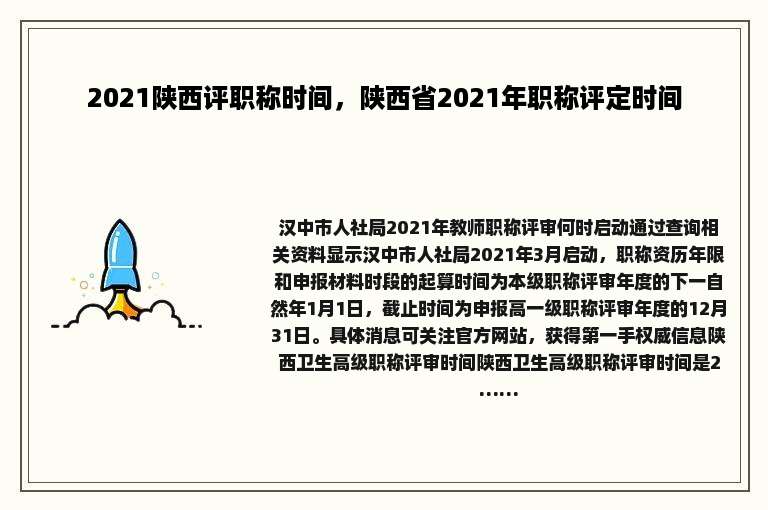 2021陕西评职称时间，陕西省2021年职称评定时间

汉中市人社局2021年教师职称评审何时启动通过查询相关资料显示汉中市人社局2021年3月启动，职称资历年限和申报材料时段的起算时间为本级职称评审年度的下一自然年1月1日，截止时间为申报高一级职称评审年度的12月31日。具体消息可关注官方网站，获得第一手权威信息陕西卫生高级职称评审时间陕西卫生高级职称评审时间是2……